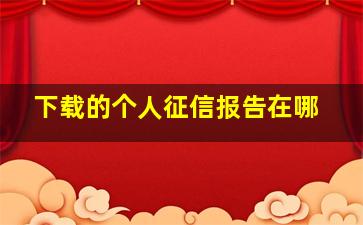 下载的个人征信报告在哪